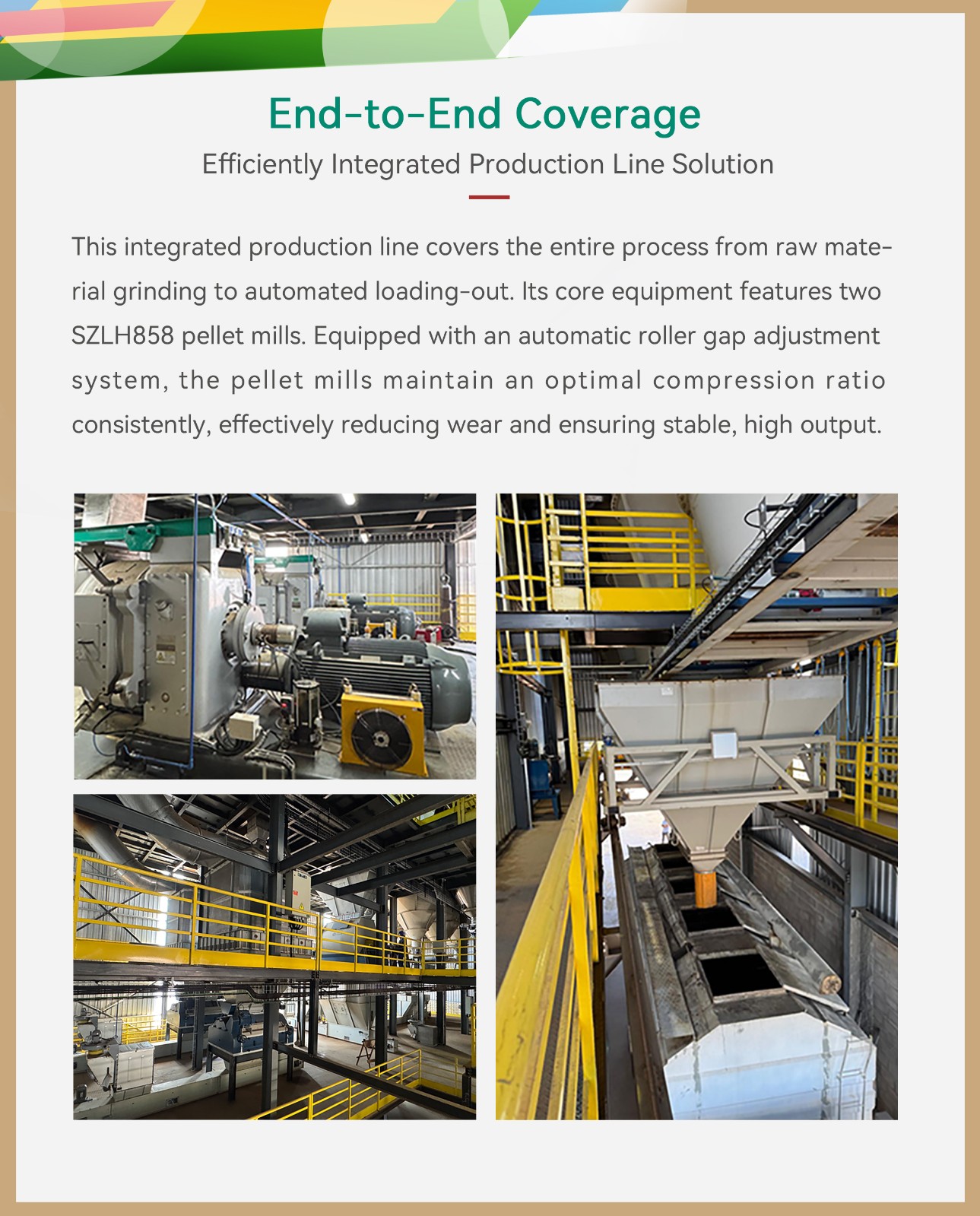 End-to-End Coverage

Efficiently Integrated Production Line Solution

This integrated production line covers the entire process from raw material grinding to automated loading-out. Its core equipment features two SZLH858 pellet mills. Equipped with an automatic roller gap adjustment system, the pellet mills maintain an optimal compression ratio consistently, effectively reducing wear and ensuring stable, high output.